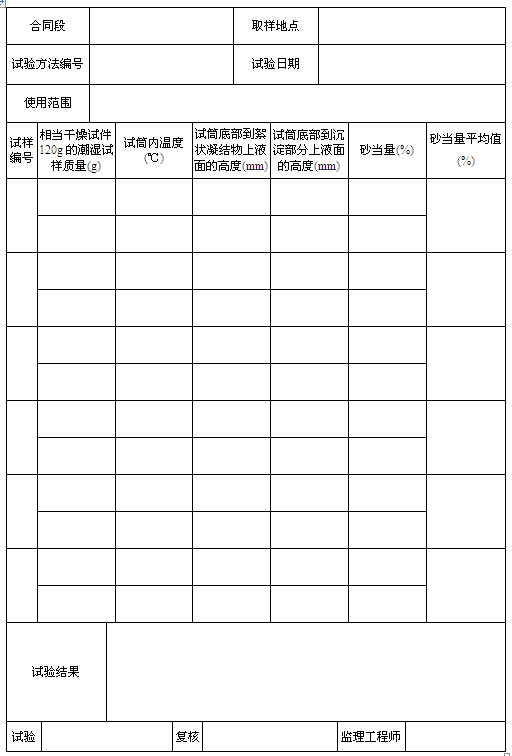 | 合同段 | | 取样地点 | |
|---|---|---|---|
| 试验方法编号 | | 试验日期 | |
| 使用范围 | | | |

| 试样编号 | 相当干燥试件120g的潮湿试样质量(g) | 试筒内温度(℃) | 试筒底部到絮状凝结物上液面的高度(mm) | 试筒底部到沉淀部分上液面的高度(mm) | 砂当量(%) | 砂当量平均值(%) |
|---|---|---|---|---|---|---|
| | | | | | | |
| | | | | | | |
| | | | | | | |
| | | | | | | |
| | | | | | | |
| | | | | | | |
| | | | | | | |
| | | | | | | |
| | | | | | | |
| | | | | | | |
| | | | | | | |
| | | | | | | |

| 试验结果 | |
|---|---|

| 试验 | | 复核 | | 监理工程师 | |
|---|---|---|---|---|---|